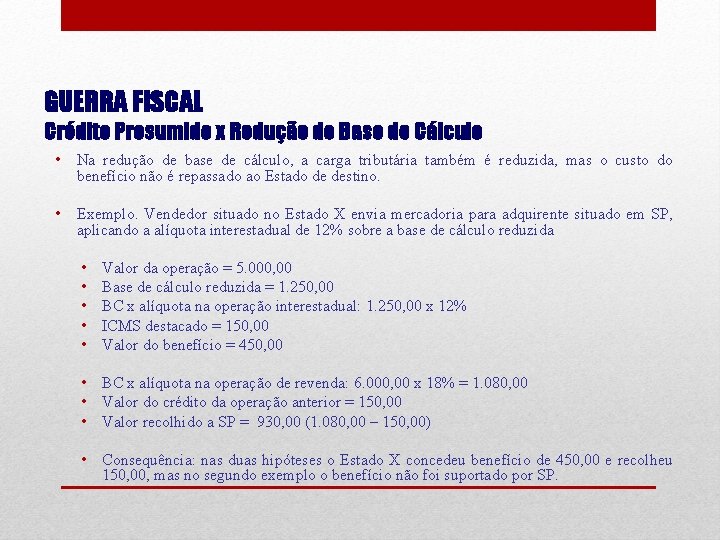 GUERRA FISCAL
Crédito Presumido x Redução de Base de Cálculo

• Na redução de base de cálculo, a carga tributária também é reduzida, mas o custo do benefício não é repassado ao Estado de destino.

• Exemplo. Vendedor situado no Estado X envia mercadoria para adquirente situado em SP, aplicando a alíquota interestadual de 12% sobre a base de cálculo reduzida

• Valor da operação = 5.000,00
• Base de cálculo reduzida = 1.250,00
• BC x alíquota na operação interestadual: 1.250,00 x 12%
• ICMS destacado = 150,00
• Valor do benefício = 450,00

• BC x alíquota na operação de revenda: 6.000,00 x 18% = 1.080,00
• Valor do crédito da operação anterior = 150,00
• Valor recolhido a SP = 930,00 (1.080,00 – 150,00)

• Consequência: nas duas hipóteses o Estado X concedeu benefício de 450,00 e recolheu 150,00, mas no segundo exemplo o benefício não foi suportado por SP.